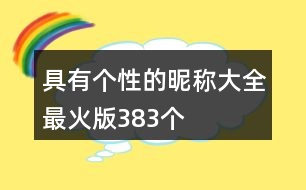 具有个性的昵称大全最火版383个